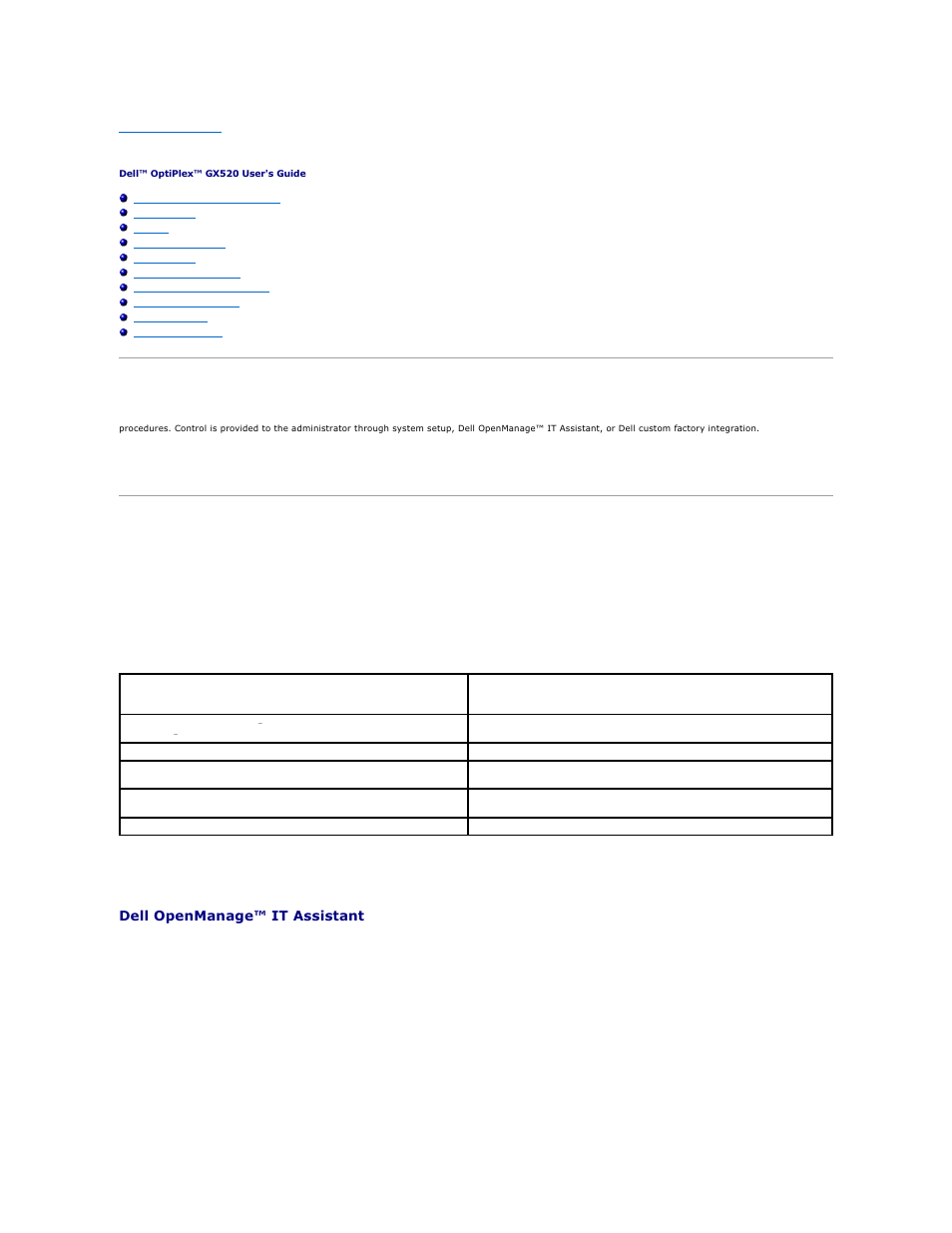 Dell™ OptiPlex™ GX520 User's Guide

procedures. Control is provided to the administrator through system setup, Dell OpenManage™ IT Assistant, or Dell custom factory integration.

Dell OpenManage™ IT Assistant